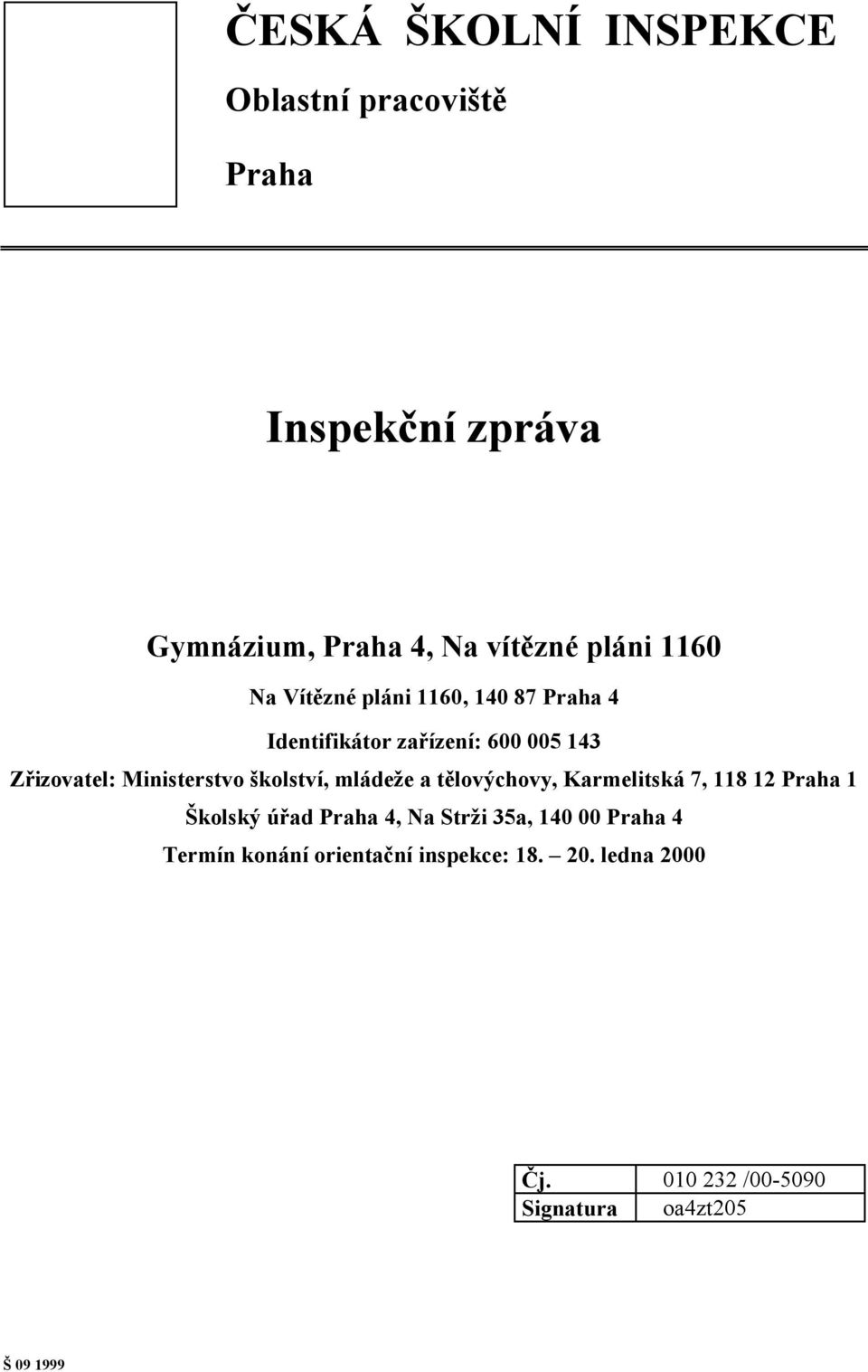 ČESKÁ ŠKOLNÍ INSPEKCE

Oblastní pracoviště

Praha

Inspekční zpráva

Gymnázium, Praha 4, Na vítězné pláni 1160

Na Vítězné pláni 1160, 140 87 Praha 4

Identifikátor zařízení: 600 005 143

Zřizovatel: Ministerstvo školství, mládeže a tělovýchovy, Karmelitská 7, 118 12 Praha 1

Školský úřad Praha 4, Na Strži 35a, 140 00 Praha 4

Termín konání orientační inspekce: 18. – 20. ledna 2000

| Čj. | 010 232 /00-5090 |
|---|---|
| Signatura | oa4zt205 |

Š 09 1999